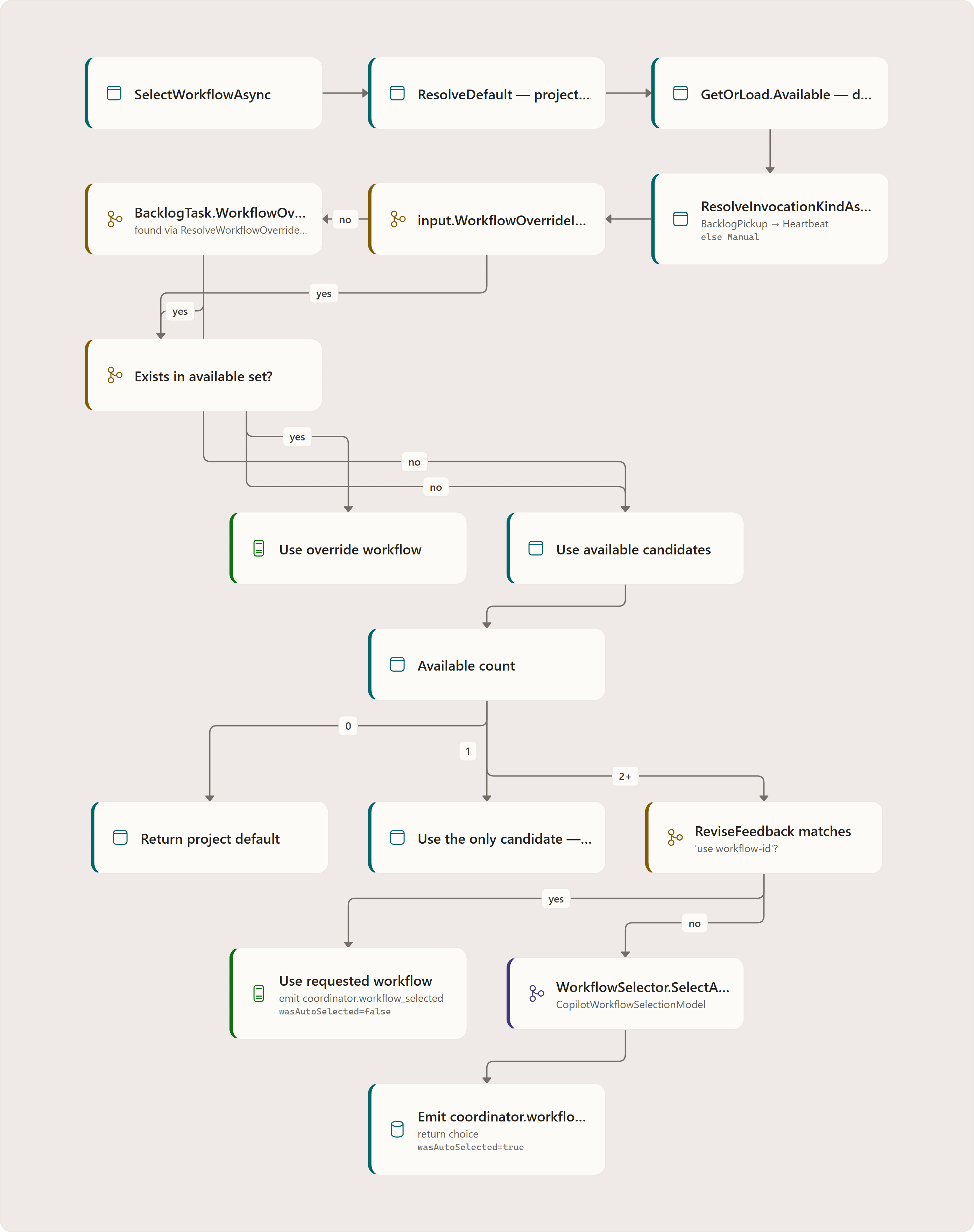 SelectWorkflowAsync

ResolveDefault — project...

GetOrLoad.Available — d...

ResolveInvocationKindAs...
BacklogPickup → Heartbeat
else Manual

input.WorkflowOverrideI...

no

BacklogTask.WorkflowOv...
found via ResolveWorkflowOverride...

yes

yes

Exists in available set?

yes

no

no

Use override workflow

Use available candidates

Available count

0

1

2+

Return project default

Use the only candidate —...

ReviseFeedback matches
'use workflow-id'?

yes

no

Use requested workflow
emit coordinator.workflow_selected
wasAutoSelected=false

WorkflowSelector.SelectA...
CopilotWorkflowSelectionModel

Emit coordinator.workflo...
return choice
wasAutoSelected=true